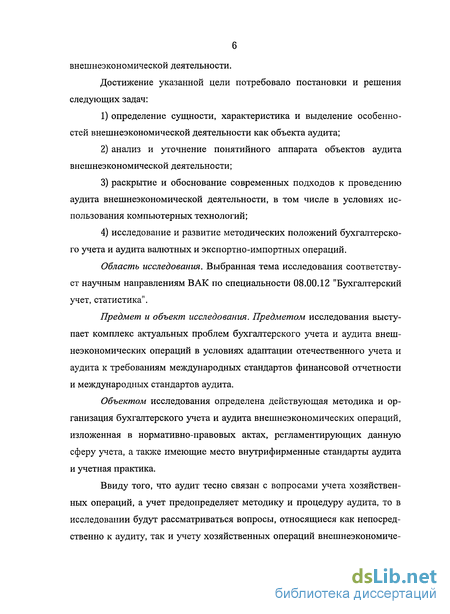 6

внешнеэкономической деятельности.

Достижение указанной цели потребовало постановки и решения следующих задач:

1) определение сущности, характеристика и выделение особенностей внешнеэкономической деятельности как объекта аудита;

2) анализ и уточнение понятийного аппарата объектов аудита внешнеэкономической деятельности;

3) раскрытие и обоснование современных подходов к проведению аудита внешнеэкономической деятельности, в том числе в условиях использования компьютерных технологий;

4) исследование и развитие методических положений бухгалтерского учета и аудита валютных и экспортно-импортных операций.

Область исследования. Выбранная тема исследования соответствует научным направлениям ВАК по специальности 08.00.12 "Бухгалтерский учет, статистика".

Предмет и объект исследования. Предметом исследования выступает комплекс актуальных проблем бухгалтерского учета и аудита внешнеэкономических операций в условиях адаптации отечественного учета и аудита к требованиям международных стандартов финансовой отчетности и международных стандартов аудита.

Объектом исследования определена действующая методика и организация бухгалтерского учета и аудита внешнеэкономических операций, изложенная в нормативно-правовых актах, регламентирующих данную сферу учета, а также имеющие место внутрифирменные стандарты аудита и учетная практика.

Ввиду того, что аудит тесно связан с вопросами учета хозяйственных операций, а учет предопределяет методику и процедуру аудита, то в исследовании будут рассматриваться вопросы, относящиеся как непосредственно к аудиту, так и учету хозяйственных операций внешнеэкономиче-

dsLib.net
библиотека диссертаций